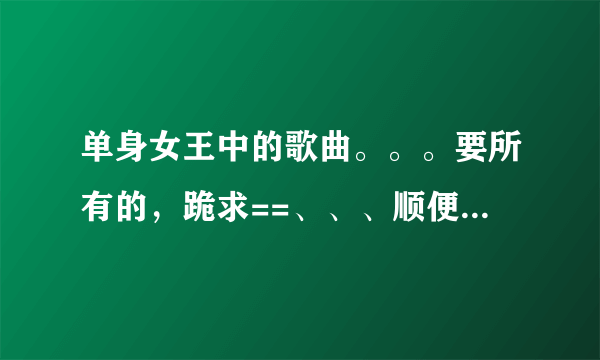 单身女王中的歌曲。。。要所有的，跪求==、、、顺便...